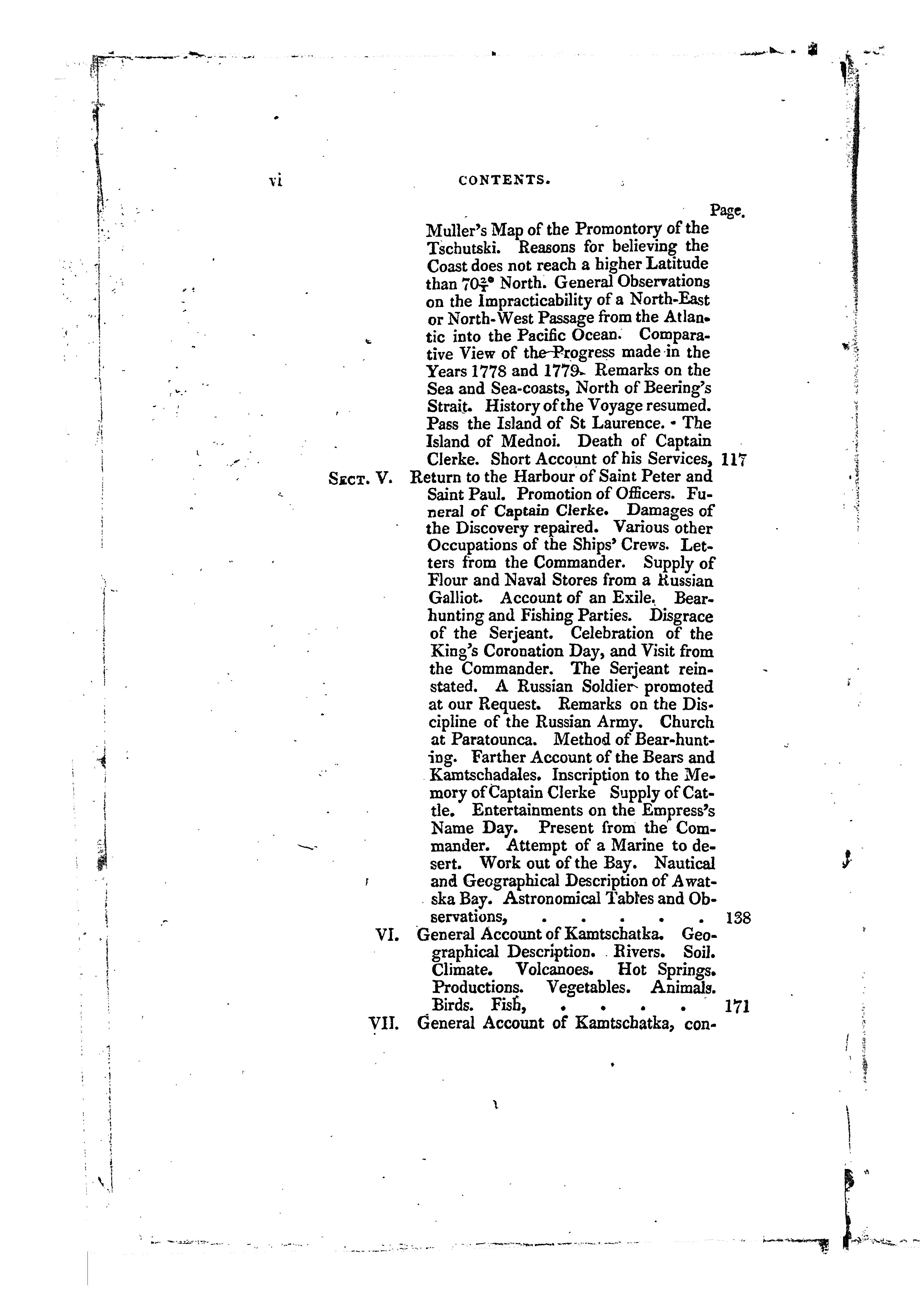 vi CONTENTS.

Page.

Muller's Map of the Promontory of the Tschutski. Reasons for believing the Coast does not reach a higher Latitude than $70\frac{2}{3}°$ North. General Observations on the Impracticability of a North-East or North-West Passage from the Atlantic into the Pacific Ocean. Comparative View of the Progress made in the Years 1778 and 1779. Remarks on the Sea and Sea-coasts, North of Beering's Strait. History of the Voyage resumed. Pass the Island of St Laurence. The Island of Mednoi. Death of Captain Clerke. Short Account of his Services, 117

Sect. V. Return to the Harbour of Saint Peter and Saint Paul. Promotion of Officers. Funeral of Captain Clerke. Damages of the Discovery repaired. Various other Occupations of the Ships' Crews. Letters from the Commander. Supply of Flour and Naval Stores from a Russian Galliot. Account of an Exile. Bear-hunting and Fishing Parties. Disgrace of the Serjeant. Celebration of the King's Coronation Day, and Visit from the Commander. The Serjeant reinstated. A Russian Soldier promoted at our Request. Remarks on the Discipline of the Russian Army. Church at Paratounca. Method of Bear-hunting. Farther Account of the Bears and Kamtschadales. Inscription to the Memory of Captain Clerke Supply of Cattle. Entertainments on the Empress's Name Day. Present from the Commander. Attempt of a Marine to desert. Work out of the Bay. Nautical and Geographical Description of Awatska Bay. Astronomical Tables and Observations, . . . . . . 138

VI. General Account of Kamtschatka. Geographical Description. Rivers. Soil. Climate. Volcanoes. Hot Springs. Productions. Vegetables. Animals. Birds. Fish, . . . . . 171

VII. General Account of Kamtschatka, con-